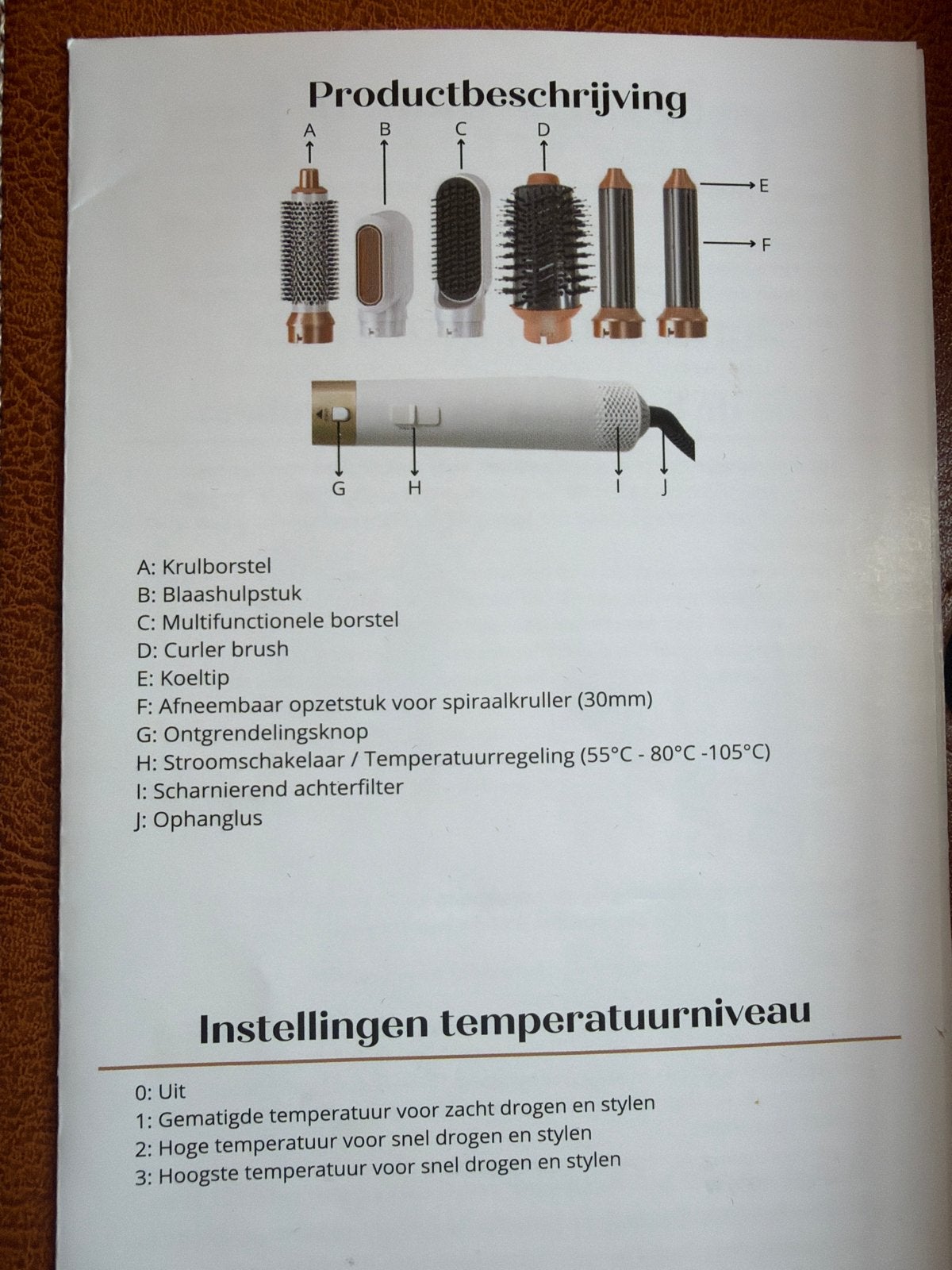 Productbeschrijving

A B C D

E

F

G H I J

A: Krulborstel
B: Blaashulpstuk
C: Multifunctionele borstel
D: Curler brush
E: Koeltip
F: Afneembaar opzetstuk voor spiraalkruller (30mm)
G: Ontgrendelingsknop
H: Stroomschakelaar / Temperatuurregeling (55°C - 80°C -105°C)
I: Scharnierend achterfilter
J: Ophanglus

Instellingen temperatuurniveau

0: Uit
1: Gematigde temperatuur voor zacht drogen en stylen
2: Hoge temperatuur voor snel drogen en stylen
3: Hoogste temperatuur voor snel drogen en stylen